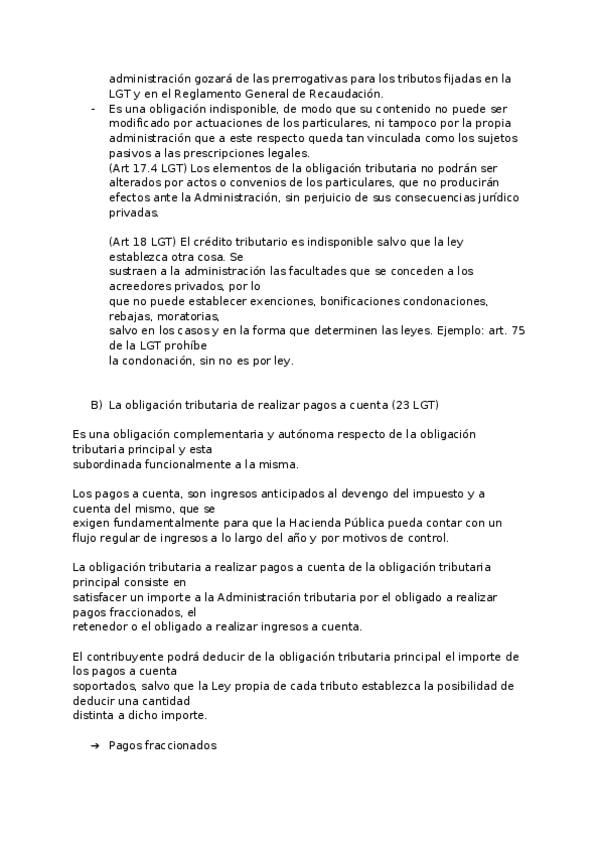 administración gozará de las prerrogativas para los tributos fijadas en la LGT y en el Reglamento General de Recaudación.

- Es una obligación indisponible, de modo que su contenido no puede ser modificado por actuaciones de los particulares, ni tampoco por la propia administración que a este respecto queda tan vinculada como los sujetos pasivos a las prescripciones legales.
(Art 17.4 LGT) Los elementos de la obligación tributaria no podrán ser alterados por actos o convenios de los particulares, que no producirán efectos ante la Administración, sin perjuicio de sus consecuencias jurídico privadas.

(Art 18 LGT) El crédito tributario es indisponible salvo que la ley establezca otra cosa. Se
sustraen a la administración las facultades que se conceden a los acreedores privados, por lo
que no puede establecer exenciones, bonificaciones condonaciones, rebajas, moratorias,
salvo en los casos y en la forma que determinen las leyes. Ejemplo: art. 75 de la LGT prohíbe
la condonación, sin no es por ley.

B) La obligación tributaria de realizar pagos a cuenta (23 LGT)

Es una obligación complementaria y autónoma respecto de la obligación tributaria principal y esta
subordinada funcionalmente a la misma.

Los pagos a cuenta, son ingresos anticipados al devengo del impuesto y a cuenta del mismo, que se
exigen fundamentalmente para que la Hacienda Pública pueda contar con un flujo regular de ingresos a lo largo del año y por motivos de control.

La obligación tributaria a realizar pagos a cuenta de la obligación tributaria principal consiste en
satisfacer un importe a la Administración tributaria por el obligado a realizar pagos fraccionados, el
retenedor o el obligado a realizar ingresos a cuenta.

El contribuyente podrá deducir de la obligación tributaria principal el importe de los pagos a cuenta
soportados, salvo que la Ley propia de cada tributo establezca la posibilidad de deducir una cantidad
distinta a dicho importe.

➔ Pagos fraccionados